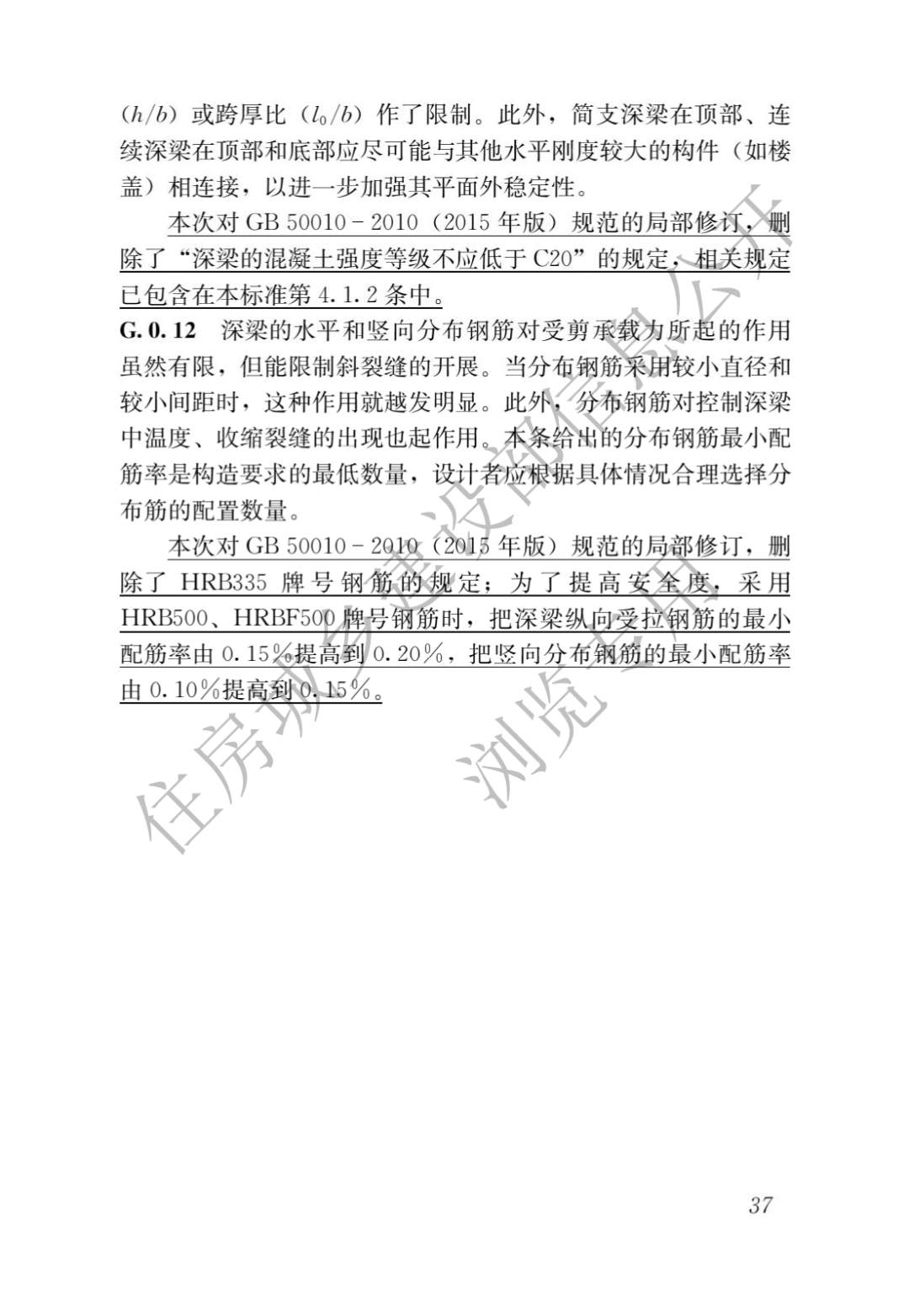 ($h/b$) 或跨厚比 ($l_0/b$) 作了限制。此外，简支深梁在顶部、连续深梁在顶部和底部应尽可能与其他水平刚度较大的构件（如楼盖）相连接，以进一步加强其平面外稳定性。

本次对 GB 50010－2010（2015 年版）规范的局部修订，删除了“深梁的混凝土强度等级不应低于 C20”的规定，相关规定已包含在本标准第 4.1.2 条中。

G.0.12 深梁的水平和竖向分布钢筋对受剪承载力所起的作用虽然有限，但能限制斜裂缝的开展。当分布钢筋采用较小直径和较小间距时，这种作用就越发明显。此外，分布钢筋对控制深梁中温度、收缩裂缝的出现也起作用。本条给出的分布钢筋最小配筋率是构造要求的最低数量，设计者应根据具体情况合理选择分布筋的配置数量。

本次对 GB 50010－2010（2015 年版）规范的局部修订，删除了 HRB335 牌号钢筋的规定；为了提高安全度，采用 HRB500、HRBF500 牌号钢筋时，把深梁纵向受拉钢筋的最小配筋率由 0.15%提高到 0.20%，把竖向分布钢筋的最小配筋率由 0.10%提高到 0.15%。

住房城乡建设部信息公开 浏览专用

37